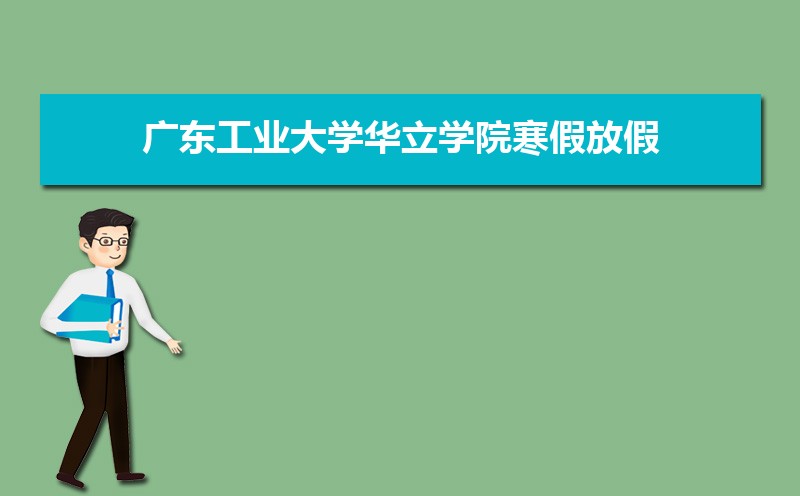 广东工业大学华立学院寒假放假